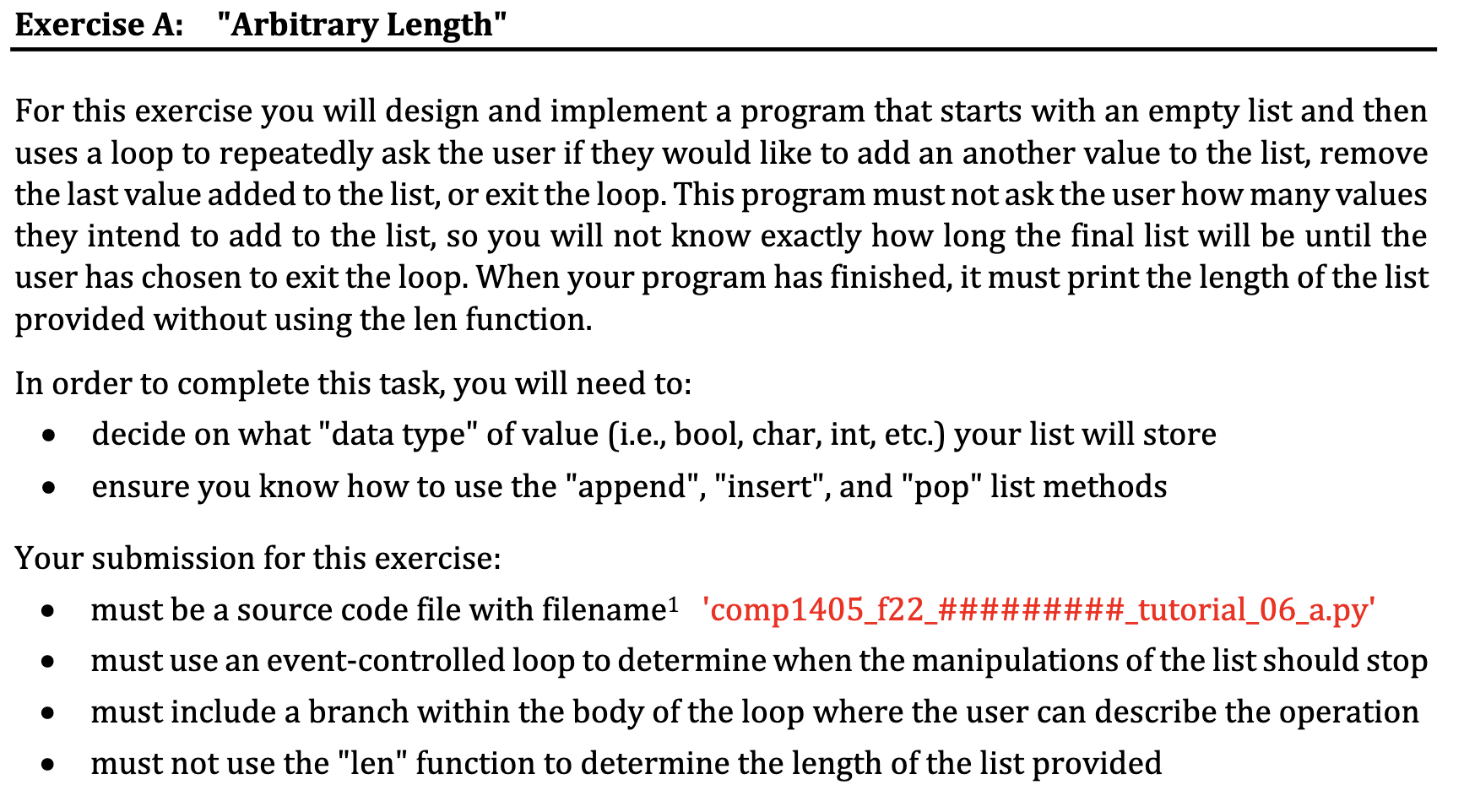 Exercise A: "Arbitrary Length"

For this exercise you will design and implement a program that starts with an empty list and then uses a loop to repeatedly ask the user if they would like to add an another value to the list, remove the last value added to the list, or exit the loop. This program must not ask the user how many values they intend to add to the list, so you will not know exactly how long the final list will be until the user has chosen to exit the loop. When your program has finished, it must print the length of the list provided without using the len function.

In order to complete this task, you will need to:
• decide on what "data type" of value (i.e., bool, char, int, etc.) your list will store
• ensure you know how to use the "append", "insert", and "pop" list methods

Your submission for this exercise:
• must be a source code file with filename$^{1}$ 'comp1405_f22_#########_tutorial_06_a.py'
• must use an event-controlled loop to determine when the manipulations of the list should stop
• must include a branch within the body of the loop where the user can describe the operation
• must not use the "len" function to determine the length of the list provided